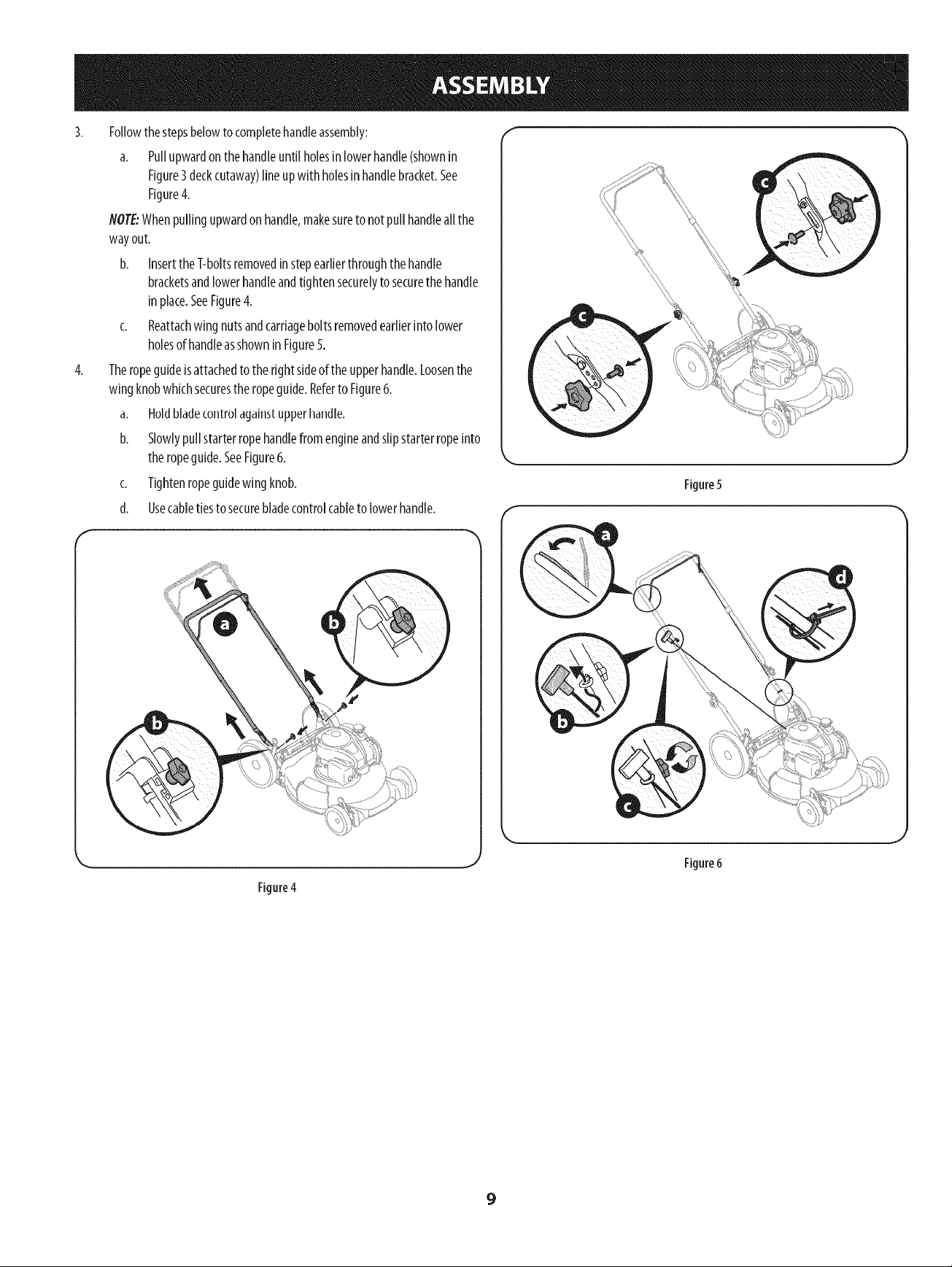 ASSEMBLY

3. Follow the steps below to complete handle assembly:

a. Pull upward on the handle until holes in lower handle (shown in Figure 3 deck cutaway) line up with holes in handle bracket. See Figure 4.

NOTE: When pulling upward on handle, make sure to not pull handle all the way out.

b. Insert the T-bolts removed in step earlier through the handle brackets and lower handle and tighten securely to secure the handle in place. See Figure 4.

c. Reattach wing nuts and carriage bolts removed earlier into lower holes of handle as shown in Figure 5.

4. The rope guide is attached to the right side of the upper handle. Loosen the wing knob which secures the rope guide. Refer to Figure 6.

a. Hold blade control against upper handle.

b. Slowly pull starter rope handle from engine and slip starter rope into the rope guide. See Figure 6.

c. Tighten rope guide wing knob.

d. Use cable ties to secure blade control cable to lower handle.

a
b
b

Figure 4

c
c

Figure 5

a
d
b
c

Figure 6

9